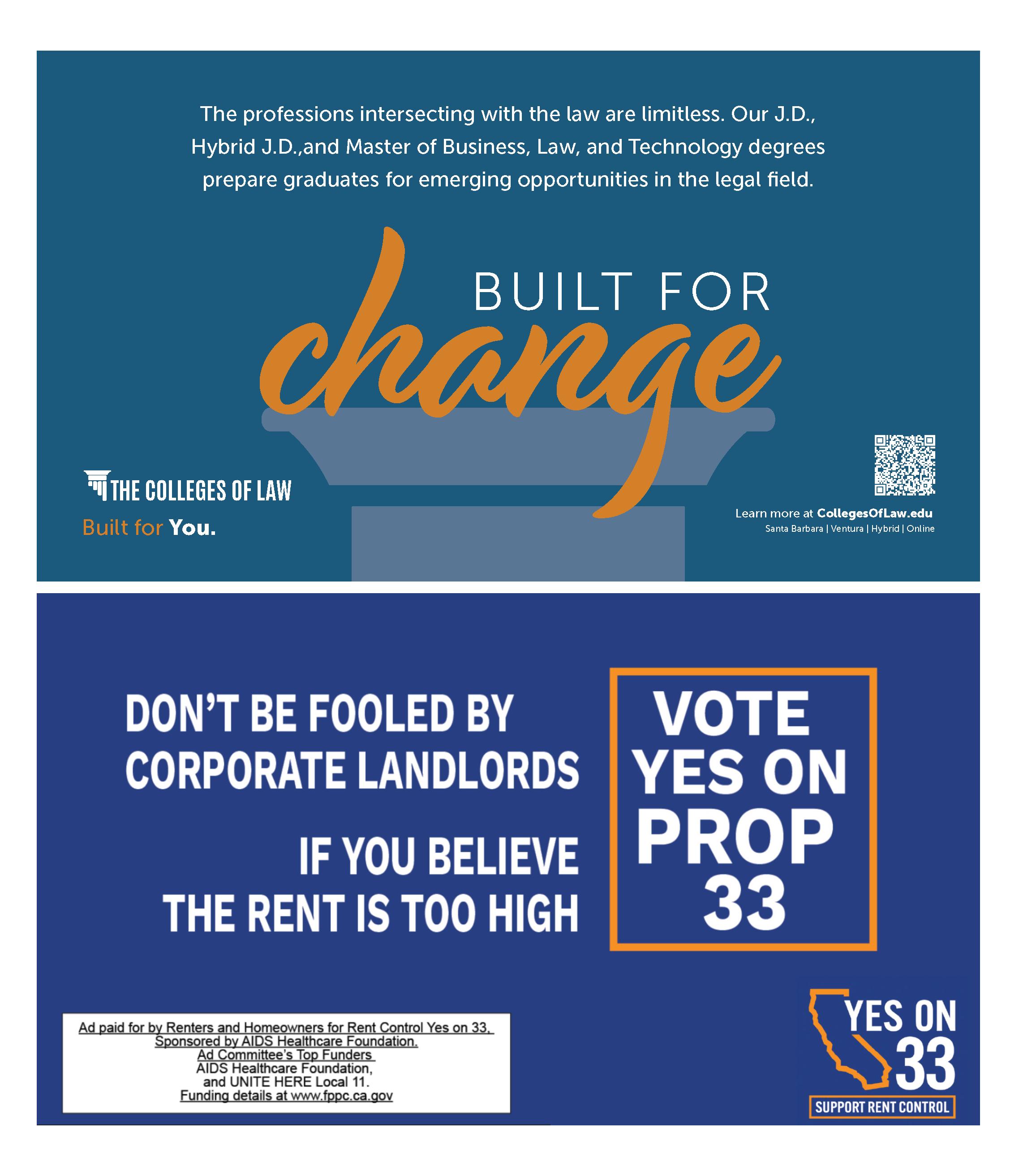 The professions intersecting with the law are limitless. Our J.D., Hybrid J.D.,and Master of Business, Law, and Technology degrees prepare graduates for emerging opportunities in the legal field.

BUILT FOR
change

THE COLLEGES OF LAW
Built for You.

Learn more at CollegesOfLaw.edu
Santa Barbara | Ventura | Hybrid | Online

DON'T BE FOOLED BY CORPORATE LANDLORDS

IF YOU BELIEVE THE RENT IS TOO HIGH

VOTE YES ON PROP 33

Ad paid for by Renters and Homeowners for Rent Control Yes on 33, Sponsored by AIDS Healthcare Foundation.
Ad Committee's Top Funders
AIDS Healthcare Foundation, and UNITE HERE Local 11.
Funding details at www.fppc.ca.gov

YES ON 33
SUPPORT RENT CONTROL